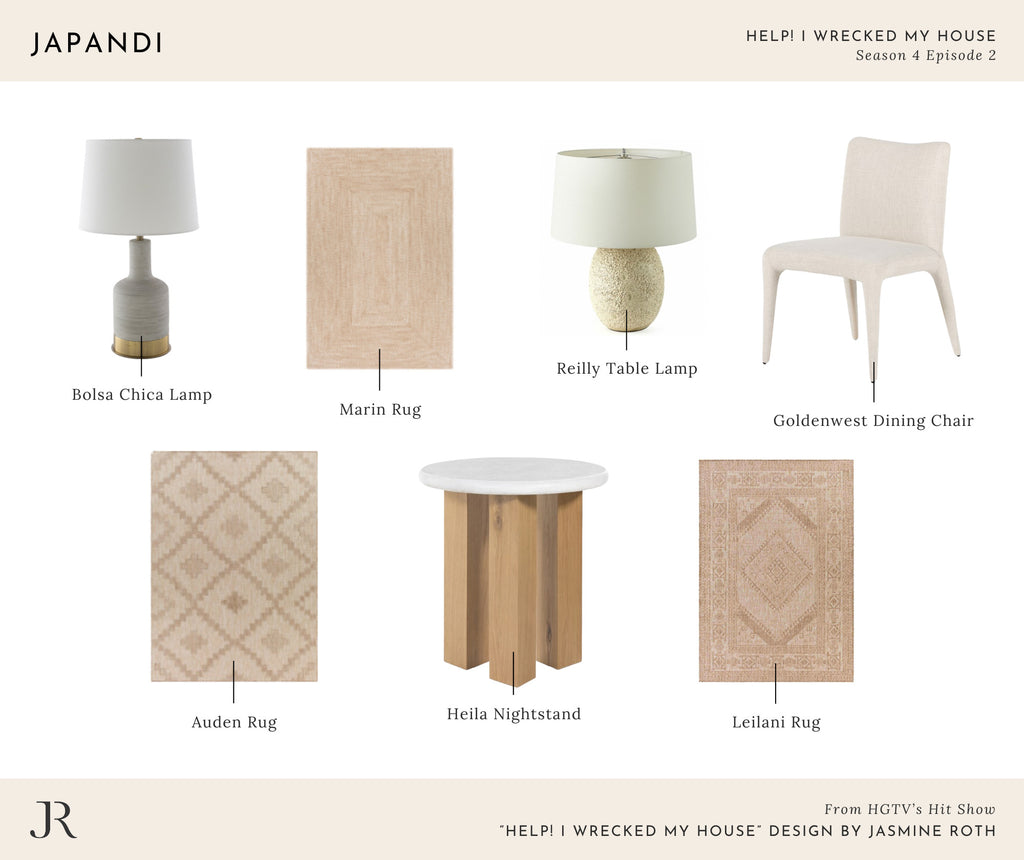 JAPANDI

HELP! I WRECKED MY HOUSE
Season 4 Episode 2

Bolsa Chica Lamp

Marin Rug

Reilly Table Lamp

Goldenwest Dining Chair

Auden Rug

Heila Nightstand

Leilani Rug

JR

From HGTV's Hit Show
"HELP! I WRECKED MY HOUSE" DESIGN BY JASMINE ROTH